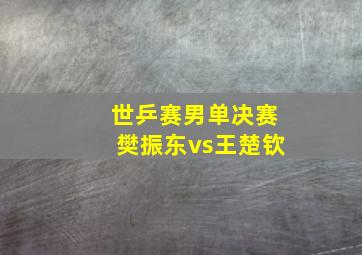 世乒赛男单决赛
樊振东vs王楚钦